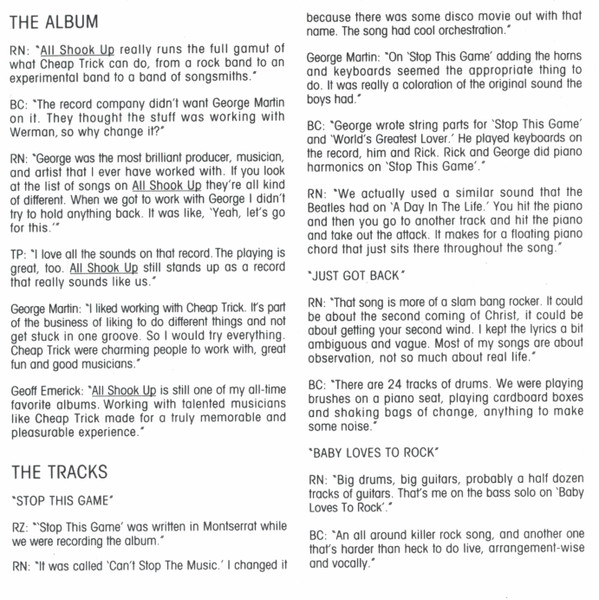 THE ALBUM

RN: "All Shook Up really runs the full gamut of what Cheap Trick can do, from a rock band to an experimental band to a band of songsmiths."

BC: "The record company didn't want George Martin on it. They thought the stuff was working with Werman, so why change it?"

RN: "George was the most brilliant producer, musician, and artist that I ever have worked with. If you look at the list of songs on All Shook Up they're all kind of different. When we got to work with George I didn't try to hold anything back. It was like, 'Yeah, let's go for this.'"

TP: "I love all the sounds on that record. The playing is great, too. All Shook Up still stands up as a record that really sounds like us."

George Martin: "I liked working with Cheap Trick. It's part of the business of liking to do different things and not get stuck in one groove. So I would try everything. Cheap Trick were charming people to work with, great fun and good musicians."

Geoff Emerick: "All Shook Up is still one of my all-time favorite albums. Working with talented musicians like Cheap Trick made for a truly memorable and pleasurable experience."

THE TRACKS

"STOP THIS GAME"

RZ: "'Stop This Game' was written in Montserrat while we were recording the album."

RN: "It was called 'Can't Stop The Music.' I changed it because there was some disco movie out with that name. The song had cool orchestration."

George Martin: "On 'Stop This Game' adding the horns and keyboards seemed the appropriate thing to do. It was really a coloration of the original sound the boys had."

BC: "George wrote string parts for 'Stop This Game' and 'World's Greatest Lover.' He played keyboards on the record, him and Rick. Rick and George did piano harmonics on 'Stop This Game'."

RN: "We actually used a similar sound that the Beatles had on 'A Day In The Life.' You hit the piano and then you go to another track and hit the piano and take out the attack. It makes for a floating piano chord that just sits there throughout the song."

"JUST GOT BACK"

RN: "That song is more of a slam bang rocker. It could be about the second coming of Christ, it could be about getting your second wind. I kept the lyrics a bit ambiguous and vague. Most of my songs are about observation, not so much about real life."

BC: "There are 24 tracks of drums. We were playing brushes on a piano seat, playing cardboard boxes and shaking bags of change, anything to make some noise."

"BABY LOVES TO ROCK"

RN: "Big drums, big guitars, probably a half dozen tracks of guitars. That's me on the bass solo on 'Baby Loves To Rock'."

BC: "An all around killer rock song, and another one that's harder than heck to do live, arrangement-wise and vocally."